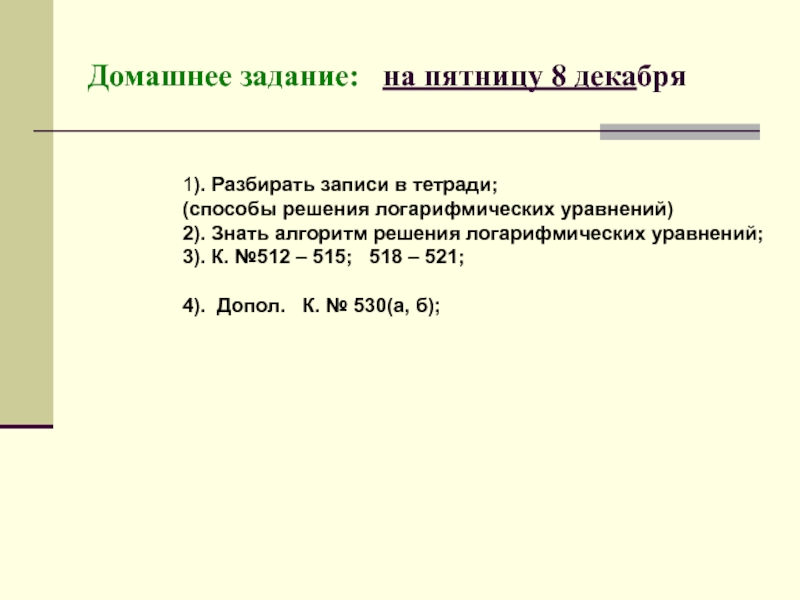 Домашнее задание:   на пятницу 8 декабря

1). Разбирать записи в тетради;
(способы решения логарифмических уравнений)
2). Знать алгоритм решения логарифмических уравнений;
3). К. №512 – 515;   518 – 521;

4).  Допол.   К. № 530(а, б);